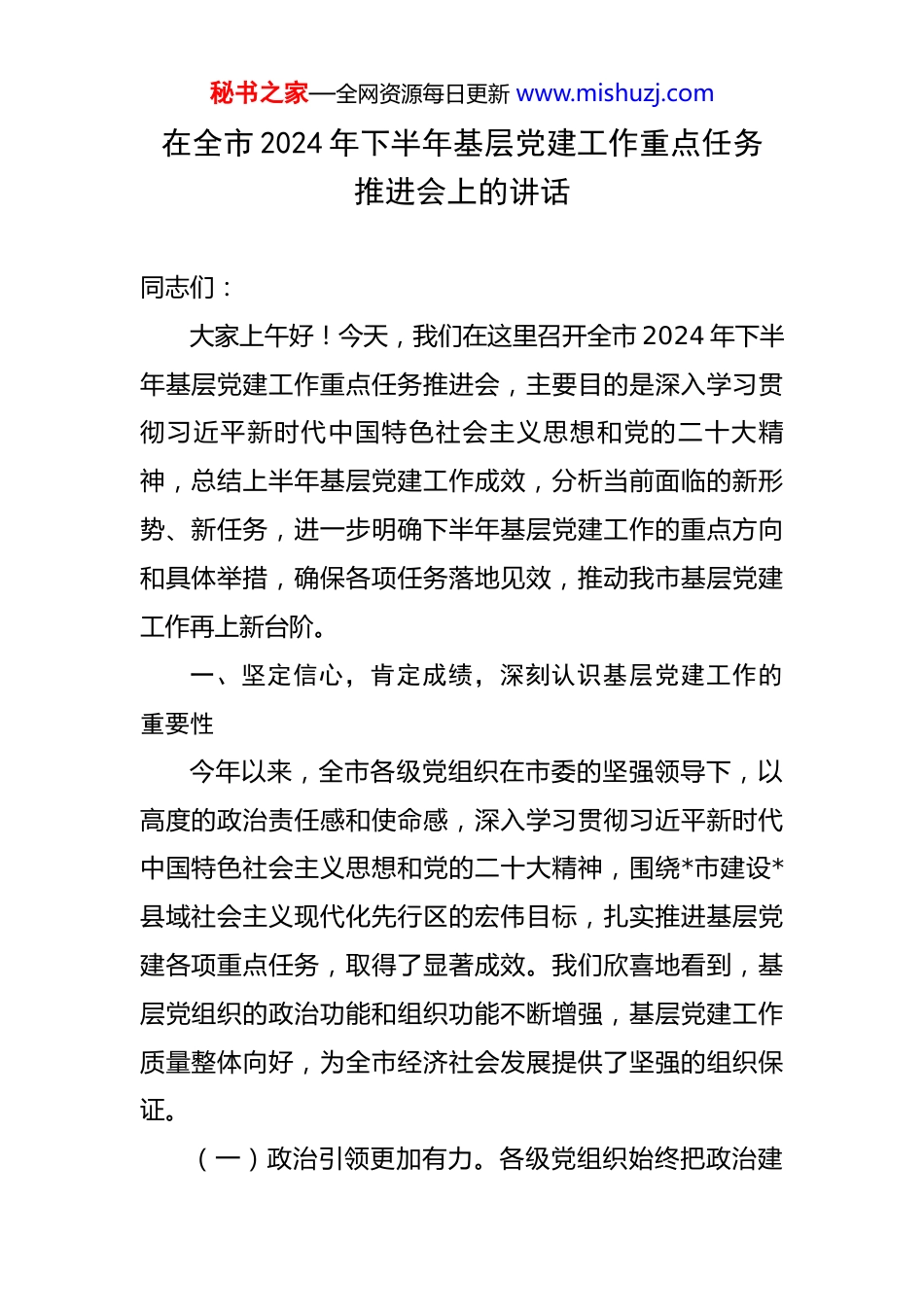 秘书之家—全网资源每日更新 www.mishuzj.com

在全市 2024 年下半年基层党建工作重点任务推进会上的讲话

同志们：

大家上午好！今天，我们在这里召开全市 2024 年下半年基层党建工作重点任务推进会，主要目的是深入学习贯彻习近平新时代中国特色社会主义思想和党的二十大精神，总结上半年基层党建工作成效，分析当前面临的新形势、新任务，进一步明确下半年基层党建工作的重点方向和具体举措，确保各项任务落地见效，推动我市基层党建工作再上新台阶。

一、坚定信心，肯定成绩，深刻认识基层党建工作的重要性

今年以来，全市各级党组织在市委的坚强领导下，以高度的政治责任感和使命感，深入学习贯彻习近平新时代中国特色社会主义思想和党的二十大精神，围绕*市建设*县域社会主义现代化先行区的宏伟目标，扎实推进基层党建各项重点任务，取得了显著成效。我们欣喜地看到，基层党组织的政治功能和组织功能不断增强，基层党建工作质量整体向好，为全市经济社会发展提供了坚强的组织保证。

（一）政治引领更加有力。各级党组织始终把政治建